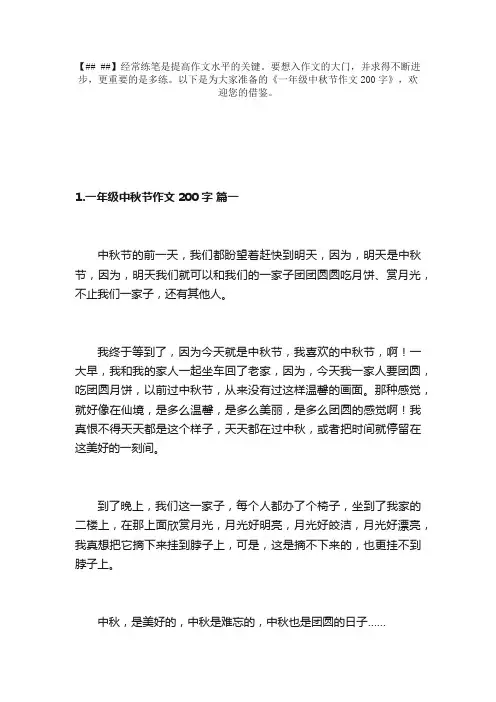 【## ##】经常练笔是提高作文水平的关键。要想入作文的大门，并求得不断进步，更重要的是多练。以下是为大家准备的《一年级中秋节作文 200 字》，欢迎您的借鉴。

1.一年级中秋节作文 200 字 篇一

中秋节的前一天，我们都盼望着赶快到明天，因为，明天是中秋节，因为，明天我们就可以和我们的一家子团团圆圆吃月饼、赏月光，不止我们一家子，还有其他人。

我终于等到了，因为今天就是中秋节，我喜欢的中秋节，啊！一大早，我和我的家人一起坐车回了老家，因为，今天我一家人要团圆，吃团圆月饼，以前过中秋节，从来没有过这样温馨的画面。那种感觉，就好像在仙境，是多么温馨，是多么美丽，是多么团圆的感觉啊！我真恨不得天天都是这个样子，天天都在过中秋，或者把时间就停留在这美好的一刻间。

到了晚上，我们这一家子，每个人都办了个椅子，坐到了我家的二楼上，在那上面欣赏月光，月光好明亮，月光好皎洁，月光好漂亮，我真想把它摘下来挂到脖子上，可是，这是摘不下来的，也更挂不到脖子上。

中秋，是美好的，中秋是难忘的，中秋也是团圆的日子......